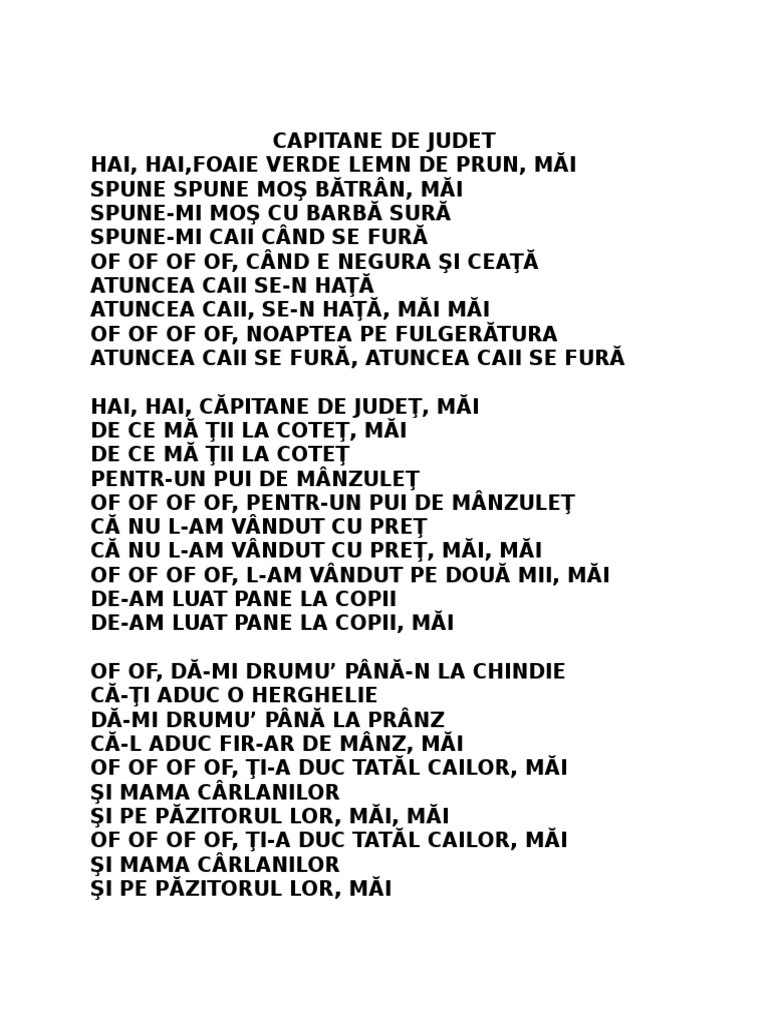 CAPITANE DE JUDET
HAI, HAI,FOAIE VERDE LEMN DE PRUN, MĂI
SPUNE SPUNE MOŞ BĂTRÂN, MĂI
SPUNE-MI MOŞ CU BARBĂ SURĂ
SPUNE-MI CAII CÂND SE FURĂ
OF OF OF OF, CÂND E NEGURA ŞI CEAŢĂ
ATUNCEA CAII SE-N HAŢĂ
ATUNCEA CAII, SE-N HAŢĂ, MĂI MĂI
OF OF OF OF, NOAPTEA PE FULGERĂTURA
ATUNCEA CAII SE FURĂ, ATUNCEA CAII SE FURĂ

HAI, HAI, CĂPITANE DE JUDEŢ, MĂI
DE CE MĂ ŢII LA COTEŢ, MĂI
DE CE MĂ ŢII LA COTEŢ
PENTR-UN PUI DE MÂNZULEŢ
OF OF OF OF, PENTR-UN PUI DE MÂNZULEŢ
CĂ NU L-AM VÂNDUT CU PREŢ
CĂ NU L-AM VÂNDUT CU PREŢ, MĂI, MĂI
OF OF OF OF, L-AM VÂNDUT PE DOUĂ MII, MĂI
DE-AM LUAT PANE LA COPII
DE-AM LUAT PANE LA COPII, MĂI

OF OF, DĂ-MI DRUMU' PÂNĂ-N LA CHINDIE
CĂ-ŢI ADUC O HERGHELIE
DĂ-MI DRUMU' PÂNĂ LA PRÂNZ
CĂ-L ADUC FIR-AR DE MÂNZ, MĂI
OF OF OF OF, ŢI-A DUC TATĂL CAILOR, MĂI
ŞI MAMA CÂRLANILOR
ŞI PE PĂZITORUL LOR, MĂI, MĂI
OF OF OF OF, ŢI-A DUC TATĂL CAILOR, MĂI
ŞI MAMA CÂRLANILOR
ŞI PE PĂZITORUL LOR, MĂI